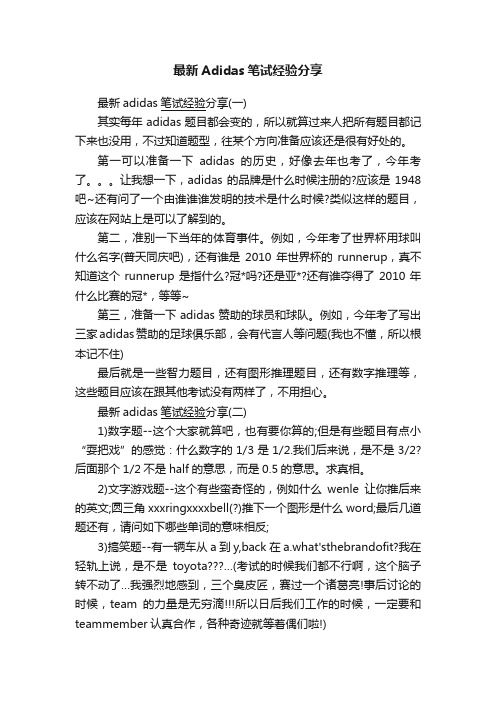 最新 Adidas 笔试经验分享

最新 adidas 笔试经验分享(一)

其实每年 adidas 题目都会变的，所以就算过来人把所有题目都记下来也没用，不过知道题型，往某个方向准备应该还是很有好处的。

第一可以准备一下 adidas 的历史，好像去年也考了，今年考了。。。让我想一下，adidas 的品牌是什么时候注册的?应该是 1948 吧~还有问了一个由谁谁谁发明的技术是什么时候?类似这样的题目，应该在网站上是可以了解到的。

第二，准别一下当年的体育事件。例如，今年考了世界杯用球叫什么名字(普天同庆吧)，还有谁是 2010 年世界杯的 runnerup，真不知道这个 runnerup 是指什么?冠*吗?还是亚*?还有谁夺得了 2010 年什么比赛的冠*，等等~

第三，准备一下 adidas 赞助的球员和球队。例如，今年考了写出三家adidas赞助的足球俱乐部，会有代言人等问题(我也不懂，所以根本记不住)

最后就是一些智力题目，还有图形推理题目，还有数字推理等，这些题目应该在跟其他考试没有两样了，不用担心。

最新 adidas 笔试经验分享(二)

1)数字题--这个大家就算吧，也有要你算的;但是有些题目有点小“耍把戏”的感觉：什么数字的 1/3 是 1/2.我们后来说，是不是 3/2?后面那个 1/2 不是 half 的意思，而是 0.5 的意思。求真相。

2)文字游戏题--这个有些蛮奇怪的，例如什么 wenle 让你推后来的英文;圆三角 xxxringxxxxbell(?)推下一个图形是什么 word;最后几道题还有，请问如下哪些单词的意味相反;

3)搞笑题--有一辆车从 a 到 y,back 在 a.what'sthebrandofit?我在轻轨上说，是不是 toyota???...(考试的时候我们都不行啊，这个脑子转不动了...我强烈地感到，三个臭皮匠，赛过一个诸葛亮!事后讨论的时候，team 的力量是无穷滴!!!所以日后我们工作的时候，一定要和 teammember 认真合作，各种奇迹就等着偶们啦!)